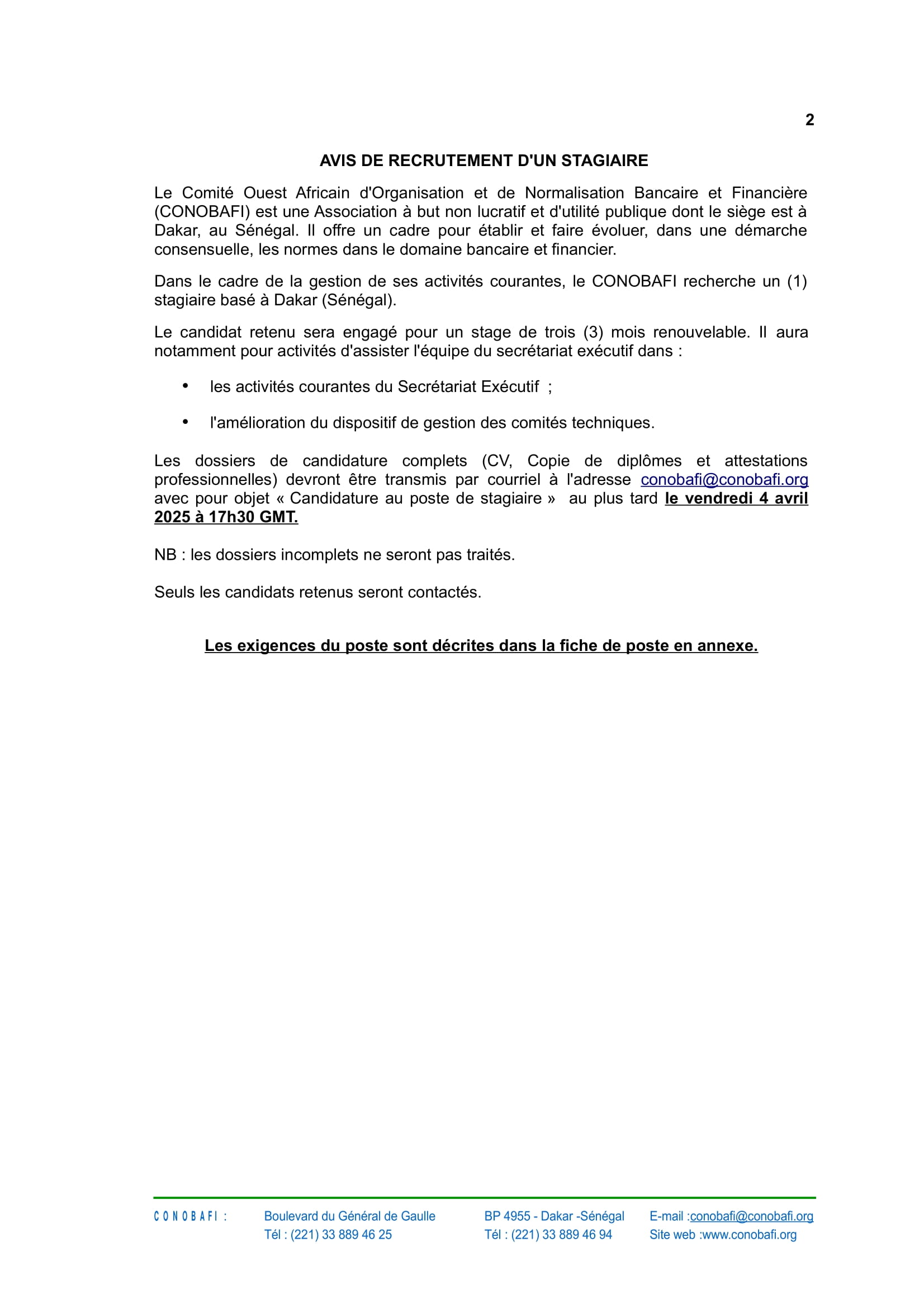 2

AVIS DE RECRUTEMENT D'UN STAGIAIRE

Le Comité Ouest Africain d'Organisation et de Normalisation Bancaire et Financière (CONOBAFI) est une Association à but non lucratif et d'utilité publique dont le siège est à Dakar, au Sénégal. Il offre un cadre pour établir et faire évoluer, dans une démarche consensuelle, les normes dans le domaine bancaire et financier.

Dans le cadre de la gestion de ses activités courantes, le CONOBAFI recherche un (1) stagiaire basé à Dakar (Sénégal).

Le candidat retenu sera engagé pour un stage de trois (3) mois renouvelable. Il aura notamment pour activités d'assister l'équipe du secrétariat exécutif dans :

• les activités courantes du Secrétariat Exécutif ;

• l'amélioration du dispositif de gestion des comités techniques.

Les dossiers de candidature complets (CV, Copie de diplômes et attestations professionnelles) devront être transmis par courriel à l'adresse conobafi@conobafi.org avec pour objet « Candidature au poste de stagiaire » au plus tard le vendredi 4 avril 2025 à 17h30 GMT.

NB : les dossiers incomplets ne seront pas traités.

Seuls les candidats retenus seront contactés.

Les exigences du poste sont décrites dans la fiche de poste en annexe.

CONOBAFI : Boulevard du Général de Gaulle Tél : (221) 33 889 46 25 BP 4955 - Dakar -Sénégal Tél : (221) 33 889 46 94 E-mail :conobafi@conobafi.org Site web :www.conobafi.org